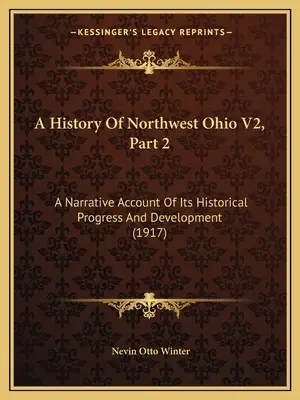 —KESSINGER'S LEGACY REPRINTS—

A History Of Northwest Ohio V2, Part 2

A Narrative Account Of Its Historical Progress And Development (1917)

Nevin Otto Winter